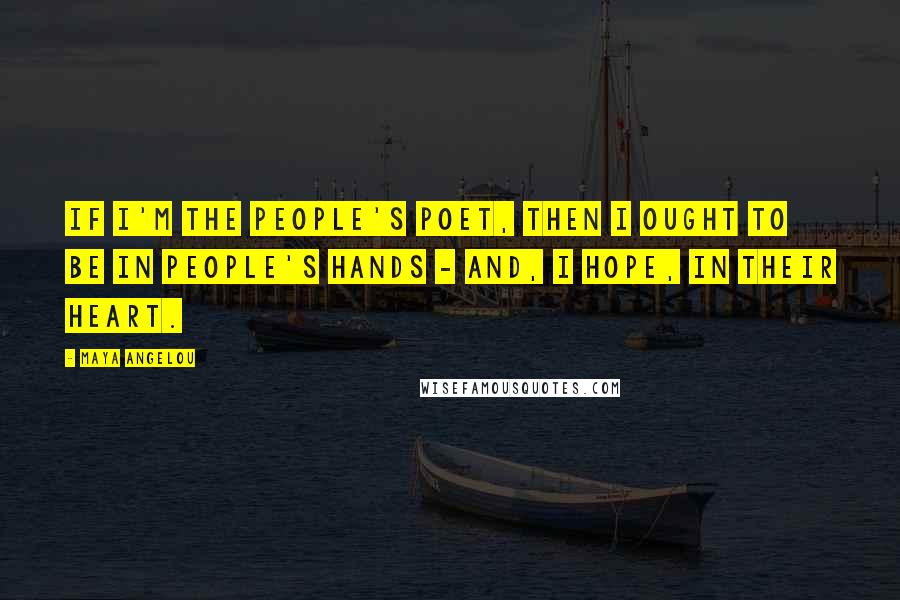 IF I'M THE PEOPLE'S POET, THEN I OUGHT TO BE IN PEOPLE'S HANDS - AND, I HOPE, IN THEIR HEART.

- MAYA ANGELOU

WISEFAMOUSQUOTES.COM